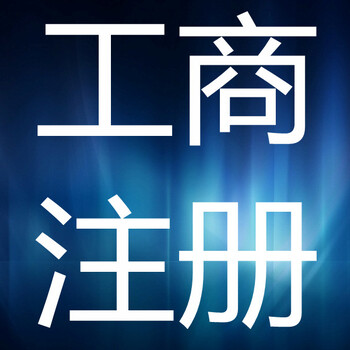 工商
注册